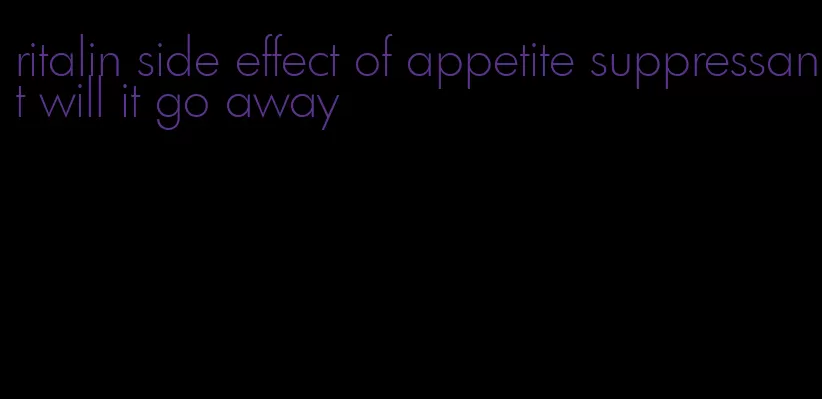 ritalin side effect of appetite suppressant will it go away